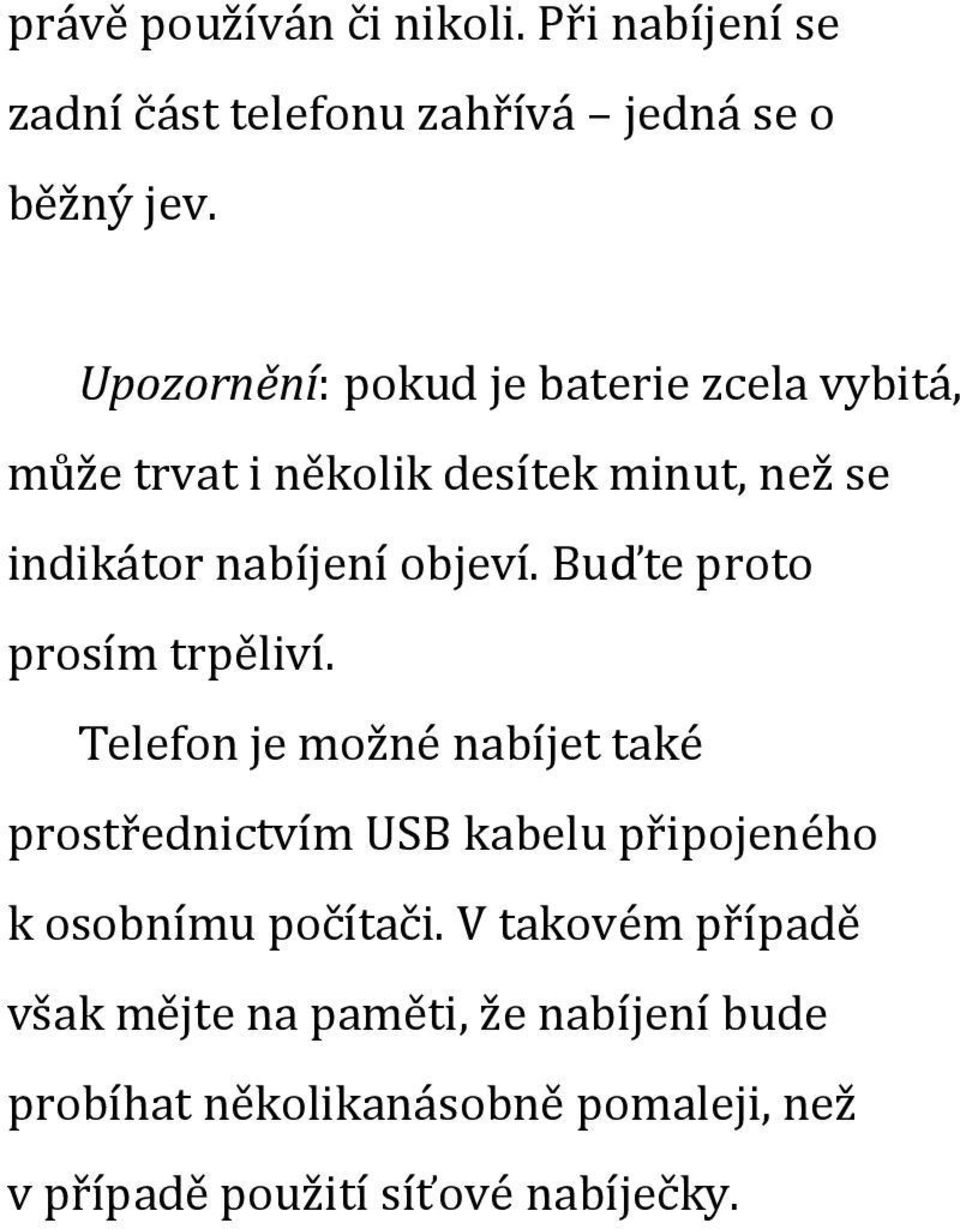 právě používán či nikoli. Při nabíjení se zadní část telefonu zahřívá – jedná se o běžný jev.

Upozornění: pokud je baterie zcela vybitá, může trvat i několik desítek minut, než se indikátor nabíjení objeví. Buďte proto prosím trpěliví.

Telefon je možné nabíjet také prostřednictvím USB kabelu připojeného k osobnímu počítači. V takovém případě však mějte na paměti, že nabíjení bude probíhat několikanásobně pomaleji, než v případě použití síťové nabíječky.